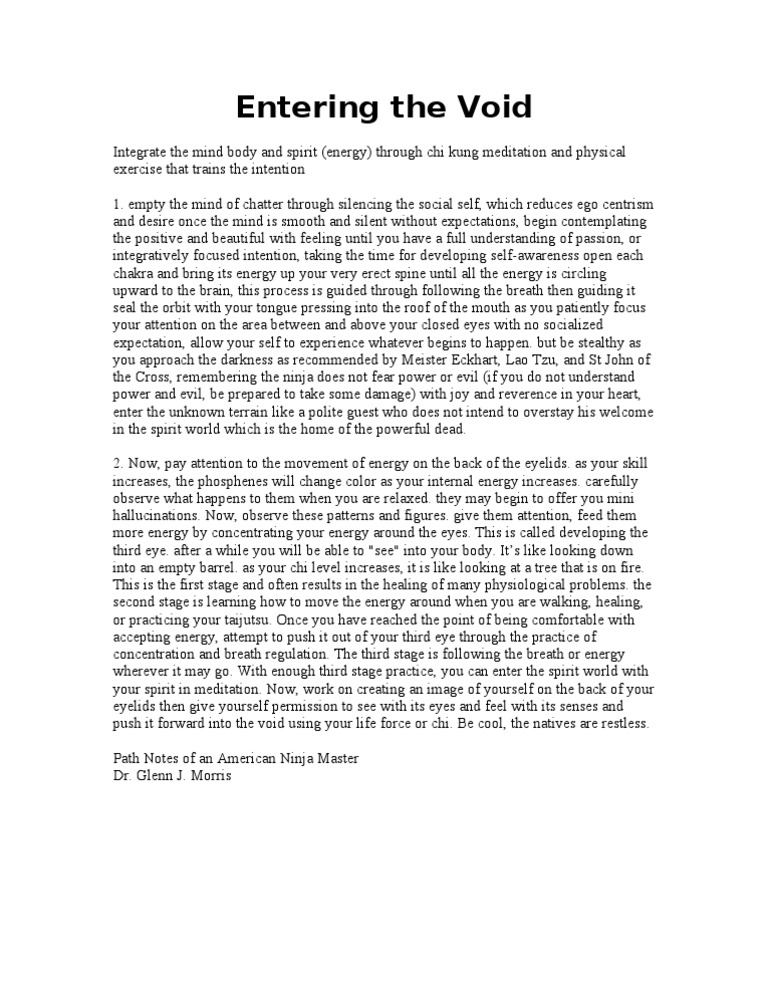 Entering the Void

Integrate the mind body and spirit (energy) through chi kung meditation and physical exercise that trains the intention

1. empty the mind of chatter through silencing the social self, which reduces ego centrism and desire once the mind is smooth and silent without expectations, begin contemplating the positive and beautiful with feeling until you have a full understanding of passion, or integratively focused intention, taking the time for developing self-awareness open each chakra and bring its energy up your very erect spine until all the energy is circling upward to the brain, this process is guided through following the breath then guiding it seal the orbit with your tongue pressing into the roof of the mouth as you patiently focus your attention on the area between and above your closed eyes with no socialized expectation, allow your self to experience whatever begins to happen. but be stealthy as you approach the darkness as recommended by Meister Eckhart, Lao Tzu, and St John of the Cross, remembering the ninja does not fear power or evil (if you do not understand power and evil, be prepared to take some damage) with joy and reverence in your heart, enter the unknown terrain like a polite guest who does not intend to overstay his welcome in the spirit world which is the home of the powerful dead.

2. Now, pay attention to the movement of energy on the back of the eyelids. as your skill increases, the phosphenes will change color as your internal energy increases. carefully observe what happens to them when you are relaxed. they may begin to offer you mini hallucinations. Now, observe these patterns and figures. give them attention, feed them more energy by concentrating your energy around the eyes. This is called developing the third eye. after a while you will be able to "see" into your body. It's like looking down into an empty barrel. as your chi level increases, it is like looking at a tree that is on fire. This is the first stage and often results in the healing of many physiological problems. the second stage is learning how to move the energy around when you are walking, healing, or practicing your taijutsu. Once you have reached the point of being comfortable with accepting energy, attempt to push it out of your third eye through the practice of concentration and breath regulation. The third stage is following the breath or energy wherever it may go. With enough third stage practice, you can enter the spirit world with your spirit in meditation. Now, work on creating an image of yourself on the back of your eyelids then give yourself permission to see with its eyes and feel with its senses and push it forward into the void using your life force or chi. Be cool, the natives are restless.

Path Notes of an American Ninja Master
Dr. Glenn J. Morris